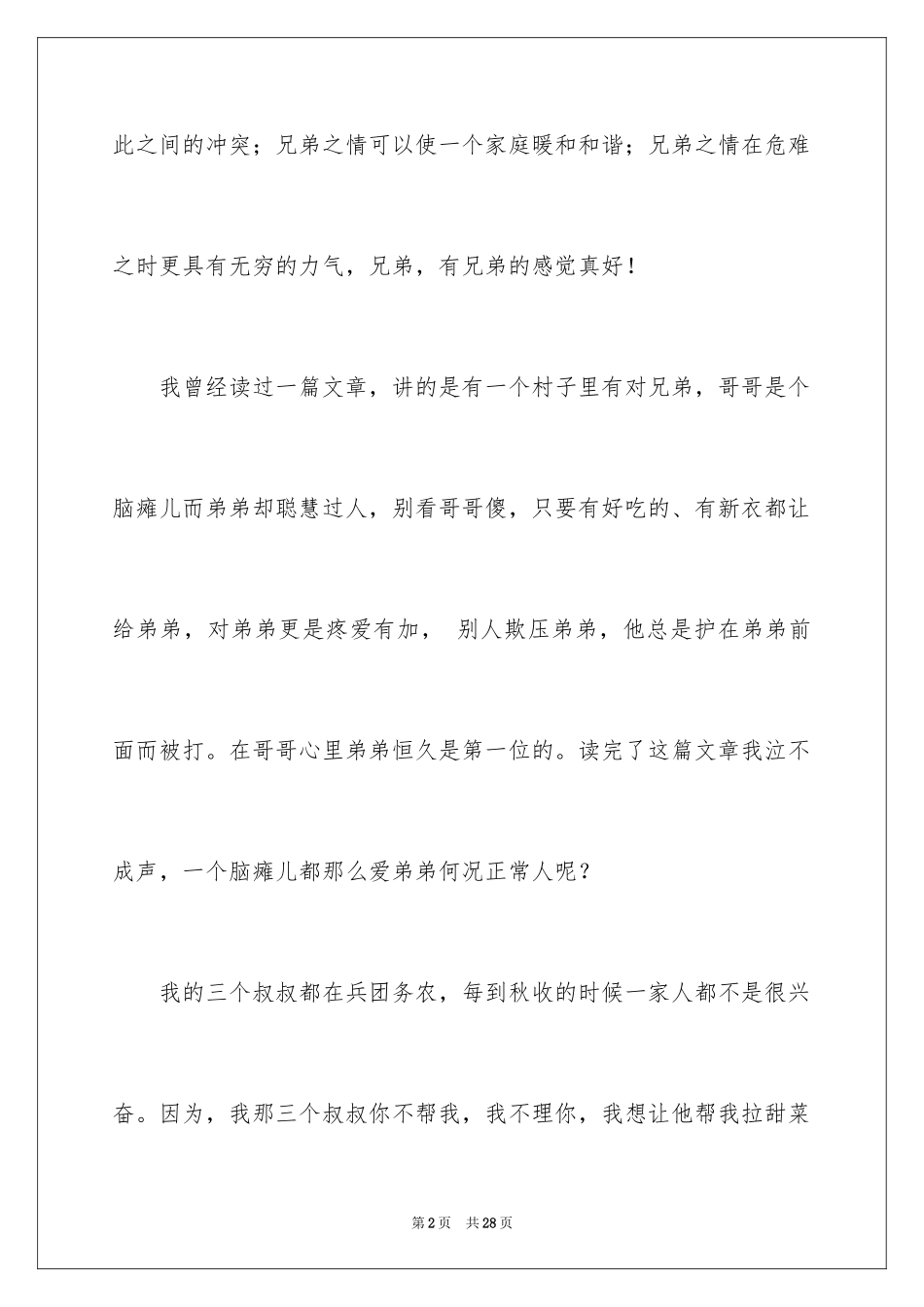 此之间的冲突；兄弟之情可以使一个家庭暖和和谐；兄弟之情在危难之时更具有无穷的力气，兄弟，有兄弟的感觉真好！

我曾经读过一篇文章，讲的是有一个村子里有对兄弟，哥哥是个脑瘫儿而弟弟却聪慧过人，别看哥哥傻，只要有好吃的、有新衣都让给弟弟，对弟弟更是疼爱有加， 别人欺压弟弟，他总是护在弟弟前面而被打。在哥哥心里弟弟恒久是第一位的。读完了这篇文章我泣不成声，一个脑瘫儿都那么爱弟弟何况正常人呢？

我的三个叔叔都在兵团务农，每到秋收的时候一家人都不是很兴奋。因为，我那三个叔叔你不帮我，我不理你，我想让他帮我拉甜菜

第2页 共28页